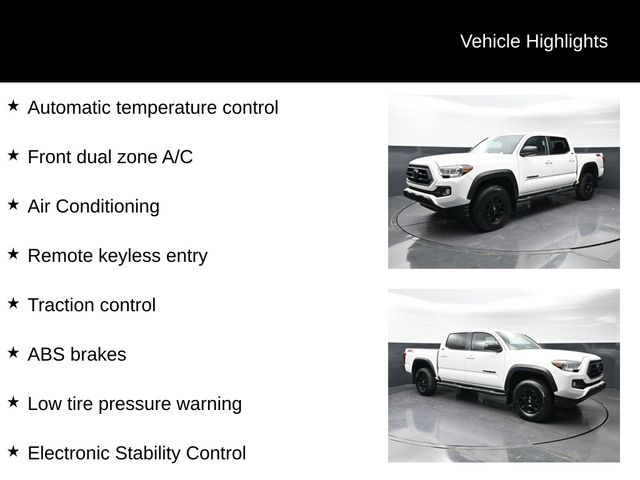 Vehicle Highlights

★ Automatic temperature control

★ Front dual zone A/C

★ Air Conditioning

★ Remote keyless entry

★ Traction control

★ ABS brakes

★ Low tire pressure warning

★ Electronic Stability Control